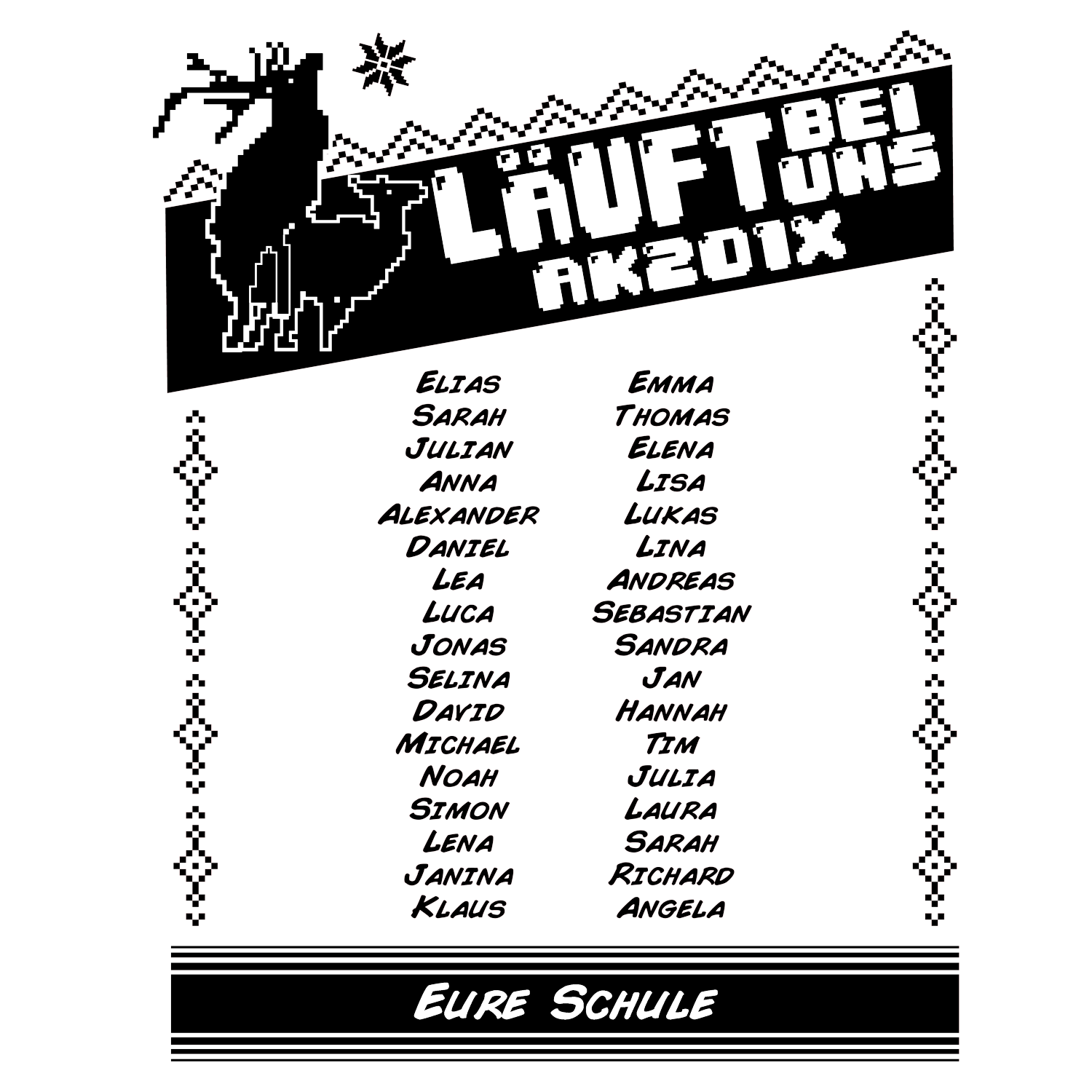 LÄUFT BEI UNS
AK201X

Elias
Sarah
Julian
Anna
Alexander
Daniel
Lea
Luca
Jonas
Selina
David
Michael
Noah
Simon
Lena
Janina
Klaus

Emma
Thomas
Elena
Lisa
Lukas
Lina
Andreas
Sebastian
Sandra
Jan
Hannah
Tim
Julia
Laura
Sarah
Richard
Angela

Eure Schule